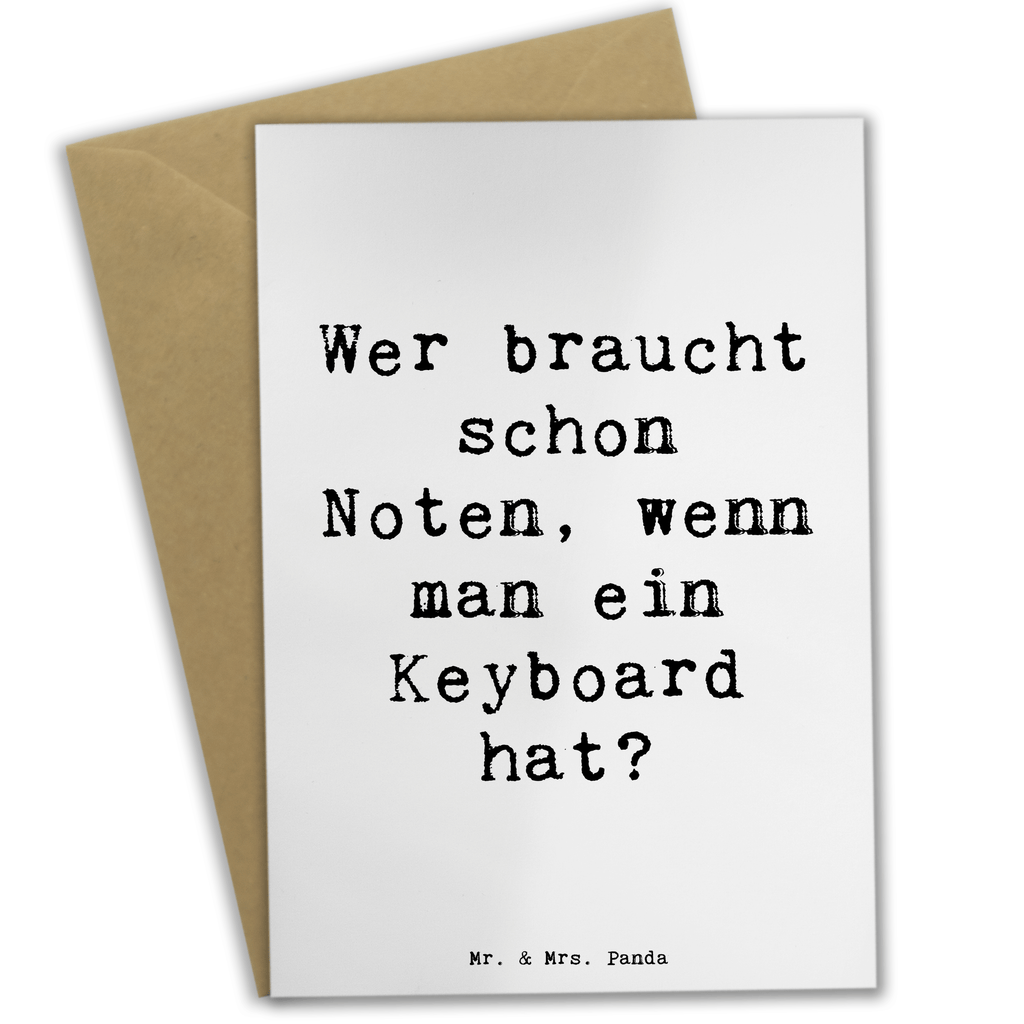 Wer braucht schon Noten, wenn man ein Keyboard hat?

Mr. & Mrs. Panda